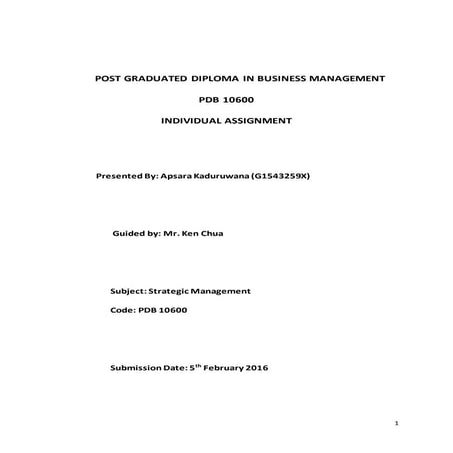 POST GRADUATED DIPLOMA IN BUSINESS MANAGEMENT

PDB 10600

INDIVIDUAL ASSIGNMENT

Presented By: Apsara Kaduruwana (G1543259X)

Guided by: Mr. Ken Chua

Subject: Strategic Management

Code: PDB 10600

Submission Date: 5$^{th}$ February 2016

1